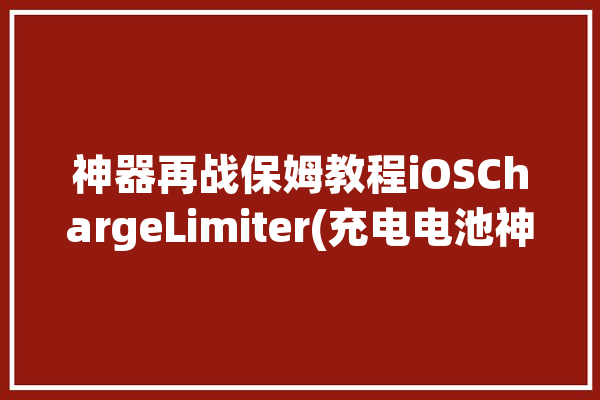 神器再战保姆教程iOSChargeLimiter(充电电池神